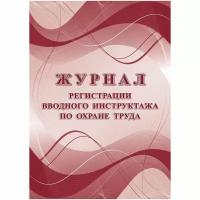 ЖУРНАЛ
РЕГИСТРАЦИИ
ВВОДНОГО ИНСТРУКТАЖА
ПО ОХРАНЕ ТРУДА